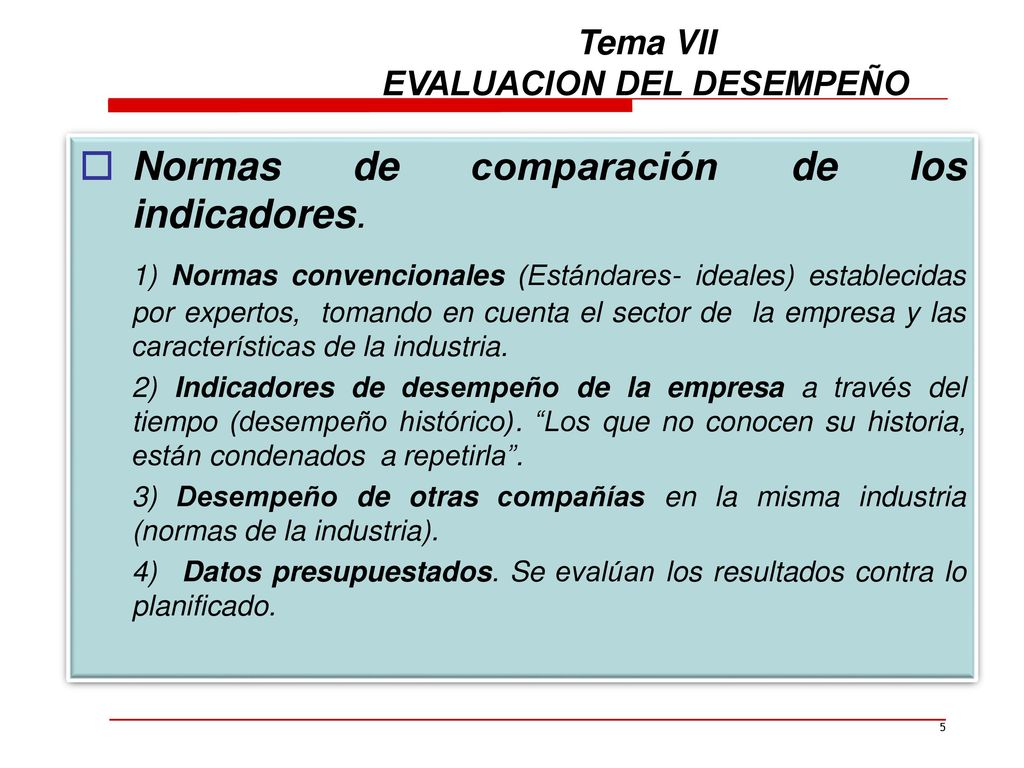 Tema VII
EVALUACION DEL DESEMPEÑO

Normas de comparación de los indicadores.

1) Normas convencionales (Estándares- ideales) establecidas por expertos, tomando en cuenta el sector de la empresa y las características de la industria.

2) Indicadores de desempeño de la empresa a través del tiempo (desempeño histórico). “Los que no conocen su historia, están condenados a repetirla”.

3) Desempeño de otras compañías en la misma industria (normas de la industria).

4) Datos presupuestados. Se evalúan los resultados contra lo planificado.

5